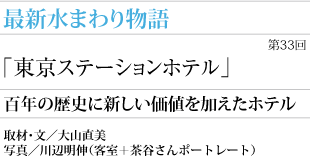 最新水まわり物語

第33回

「東京ステーションホテル」

百年の歴史に新しい価値を加えたホテル

取材・文／大山直美
写真／川辺明伸（客室＋茶谷さんポートレート）